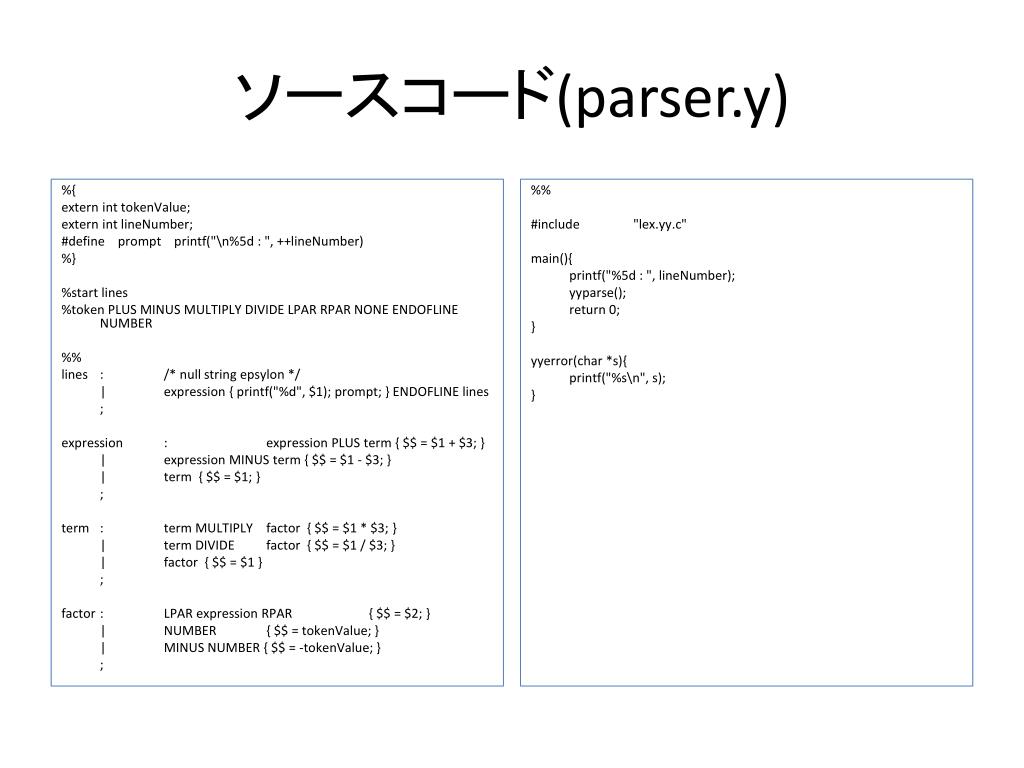 ソースコード(parser.y)

%{
extern int tokenValue;
extern int lineNumber;
#define prompt printf("\n%5d : ", ++lineNumber)
%}

%start lines
%token PLUS MINUS MULTIPLY DIVIDE LPAR RPAR NONE ENDOFLINE NUMBER

%%
lines : /* null string epsylon */
| expression { printf("%d", $1); prompt; } ENDOFLINE lines
;

expression : expression PLUS term { $$ = $1 + $3; }
| expression MINUS term { $$ = $1 - $3; }
| term { $$ = $1; }
;

term : term MULTIPLY factor { $$ = $1 * $3; }
| term DIVIDE factor { $$ = $1 / $3; }
| factor { $$ = $1 }
;

factor : LPAR expression RPAR { $$ = $2; }
| NUMBER { $$ = tokenValue; }
| MINUS NUMBER { $$ = -tokenValue; }
;

%%

#include "lex.yy.c"

main(){
printf("%5d : ", lineNumber);
yyparse();
return 0;
}

yyerror(char *s){
printf("%s\n", s);
}